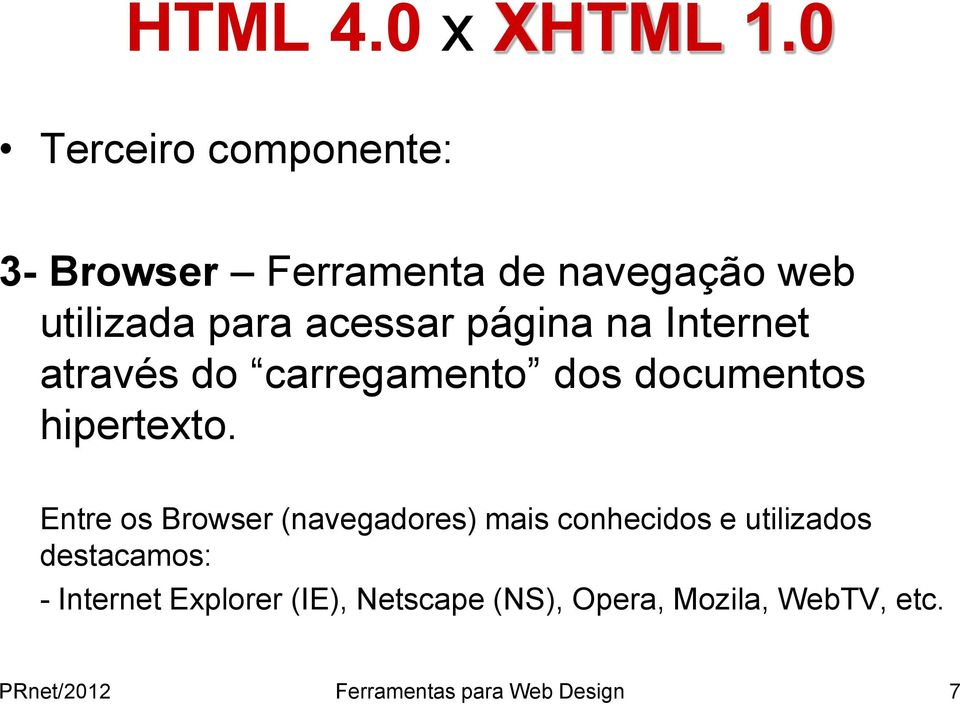 HTML 4.0 x XHTML 1.0

• Terceiro componente:

3- Browser – Ferramenta de navegação web utilizada para acessar página na Internet através do “carregamento” dos documentos hipertexto.

Entre os Browser (navegadores) mais conhecidos e utilizados destacamos:

- Internet Explorer (IE), Netscape (NS), Opera, Mozila, WebTV, etc.

PRnet/2012 Ferramentas para Web Design 7